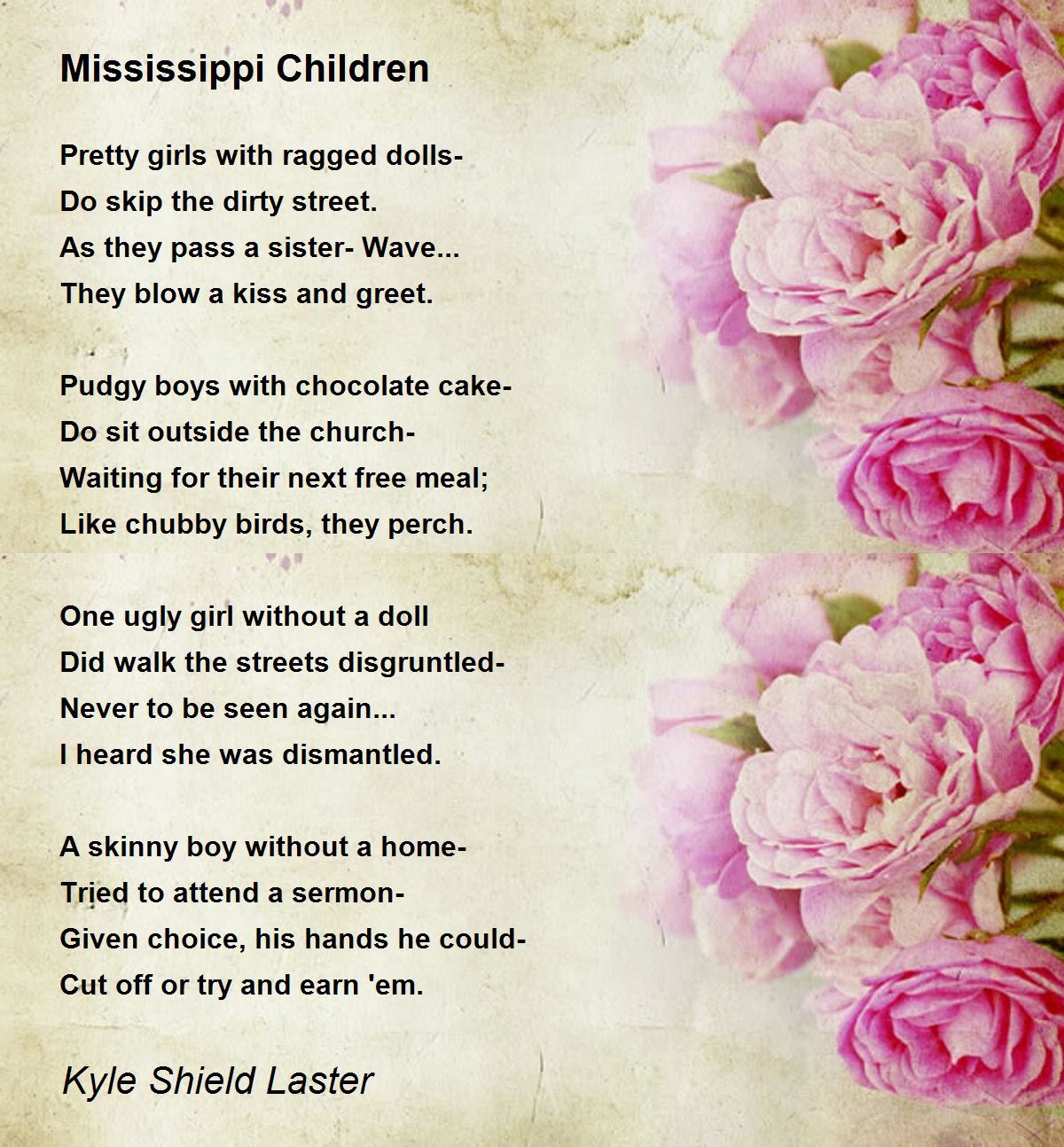 Mississippi Children

Pretty girls with ragged dolls-
Do skip the dirty street.
As they pass a sister- Wave...
They blow a kiss and greet.

Pudgy boys with chocolate cake-
Do sit outside the church-
Waiting for their next free meal;
Like chubby birds, they perch.

One ugly girl without a doll
Did walk the streets disgruntled-
Never to be seen again...
I heard she was dismantled.

A skinny boy without a home-
Tried to attend a sermon-
Given choice, his hands he could-
Cut off or try and earn 'em.

Kyle Shield Laster